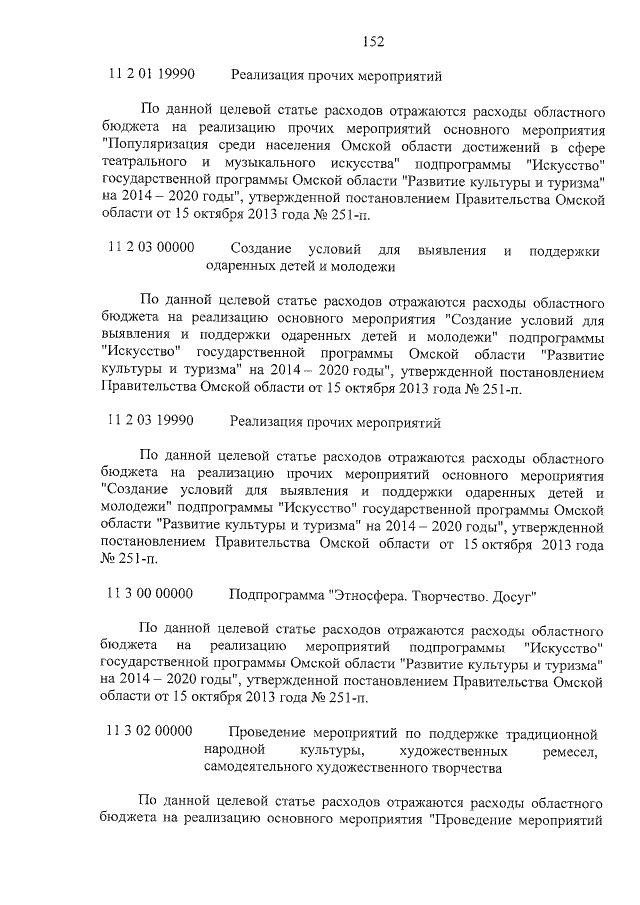 152

11 2 01 19990 Реализация прочих мероприятий

По данной целевой статье расходов отражаются расходы областного бюджета на реализацию прочих мероприятий основного мероприятия "Популяризация среди населения Омской области достижений в сфере театрального и музыкального искусства" подпрограммы "Искусство" государственной программы Омской области "Развитие культуры и туризма" на 2014 – 2020 годы", утвержденной постановлением Правительства Омской области от 15 октября 2013 года № 251-п.

11 2 03 00000 Создание условий для выявления и поддержки одаренных детей и молодежи

По данной целевой статье расходов отражаются расходы областного бюджета на реализацию основного мероприятия "Создание условий для выявления и поддержки одаренных детей и молодежи" подпрограммы "Искусство" государственной программы Омской области "Развитие культуры и туризма" на 2014 – 2020 годы", утвержденной постановлением Правительства Омской области от 15 октября 2013 года № 251-п.

11 2 03 19990 Реализация прочих мероприятий

По данной целевой статье расходов отражаются расходы областного бюджета на реализацию прочих мероприятий основного мероприятия "Создание условий для выявления и поддержки одаренных детей и молодежи" подпрограммы "Искусство" государственной программы Омской области "Развитие культуры и туризма" на 2014 – 2020 годы", утвержденной постановлением Правительства Омской области от 15 октября 2013 года № 251-п.

11 3 00 00000 Подпрограмма "Этносфера. Творчество. Досуг"

По данной целевой статье расходов отражаются расходы областного бюджета на реализацию мероприятий подпрограммы "Искусство" государственной программы Омской области "Развитие культуры и туризма" на 2014 – 2020 годы", утвержденной постановлением Правительства Омской области от 15 октября 2013 года № 251-п.

11 3 02 00000 Проведение мероприятий по поддержке традиционной народной культуры, художественных ремесел, самодеятельного художественного творчества

По данной целевой статье расходов отражаются расходы областного бюджета на реализацию основного мероприятия "Проведение мероприятий